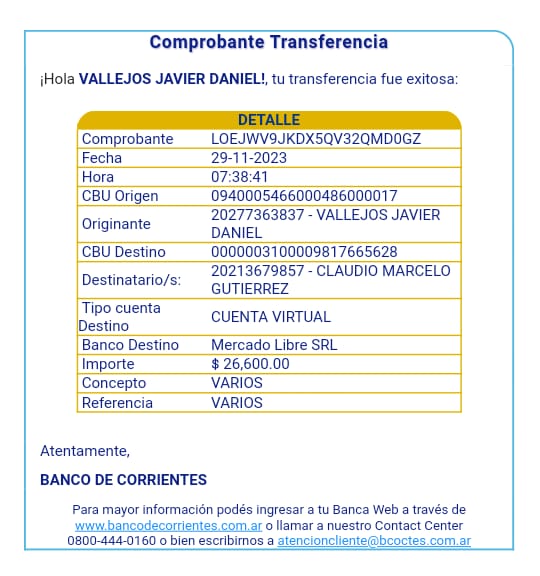 Comprobante Transferencia

¡Hola VALLEJOS JAVIER DANIEL!, tu transferencia fue exitosa:

| DETALLE | |
|---|---|
| Comprobante | LOEJWV9JKDX5QV32QMD0GZ |
| Fecha | 29-11-2023 |
| Hora | 07:38:41 |
| CBU Origen | 0940005466000486000017 |
| Originante | 20277363837 - VALLEJOS JAVIER DANIEL |
| CBU Destino | 0000003100009817665628 |
| Destinatario/s: | 20213679857 - CLAUDIO MARCELO GUTIERREZ |
| Tipo cuenta Destino | CUENTA VIRTUAL |
| Banco Destino | Mercado Libre SRL |
| Importe | $ 26,600.00 |
| Concepto | VARIOS |
| Referencia | VARIOS |

Atentamente,

BANCO DE CORRIENTES

Para mayor información podés ingresar a tu Banca Web a través de www.bancodecorrientes.com.ar o llamar a nuestro Contact Center 0800-444-0160 o bien escribirnos a atencioncliente@bcoctes.com.ar